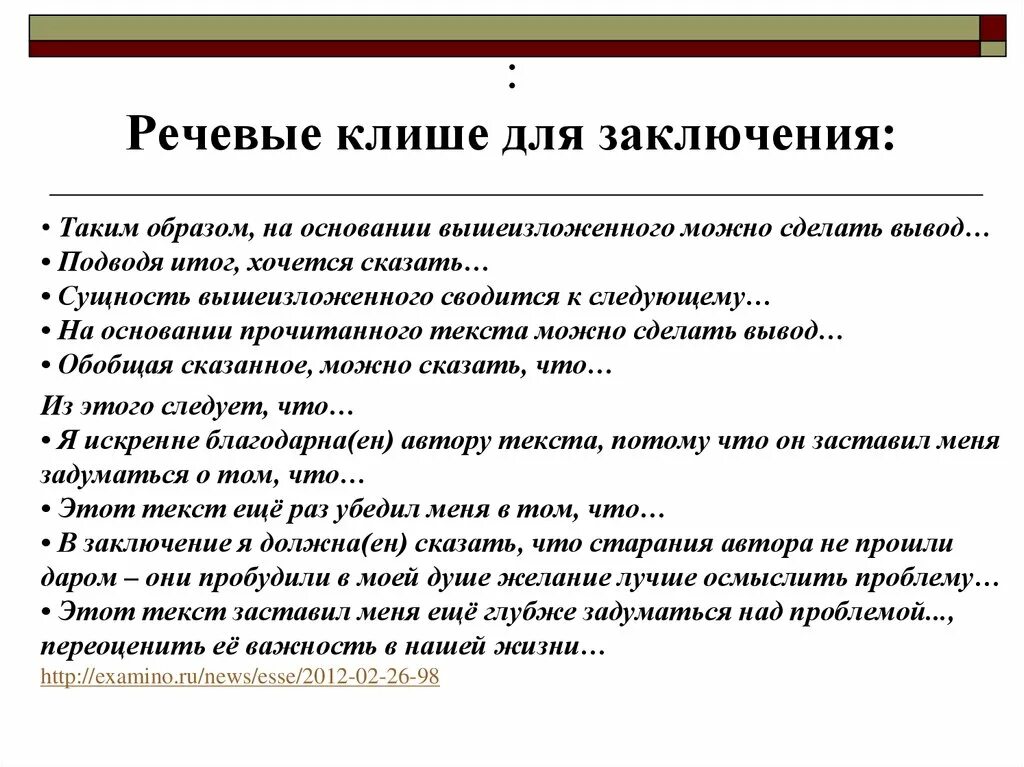 :

Речевые клише для заключения:

• Таким образом, на основании вышеизложенного можно сделать вывод…
• Подводя итог, хочется сказать…
• Сущность вышеизложенного сводится к следующему…
• На основании прочитанного текста можно сделать вывод…
• Обобщая сказанное, можно сказать, что…

Из этого следует, что…
• Я искренне благодарна(ен) автору текста, потому что он заставил меня задуматься о том, что…
• Этот текст ещё раз убедил меня в том, что…
• В заключение я должна(ен) сказать, что старания автора не прошли даром – они пробудили в моей душе желание лучше осмыслить проблему…
• Этот текст заставил меня ещё глубже задуматься над проблемой..., переоценить её важность в нашей жизни…
http://examino.ru/news/esse/2012-02-26-98